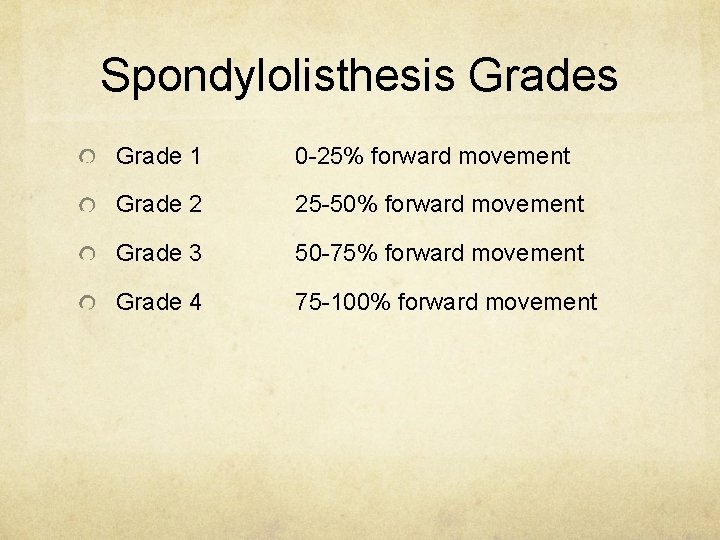 Spondylolisthesis Grades

Grade 1 0-25% forward movement

Grade 2 25-50% forward movement

Grade 3 50-75% forward movement

Grade 4 75-100% forward movement